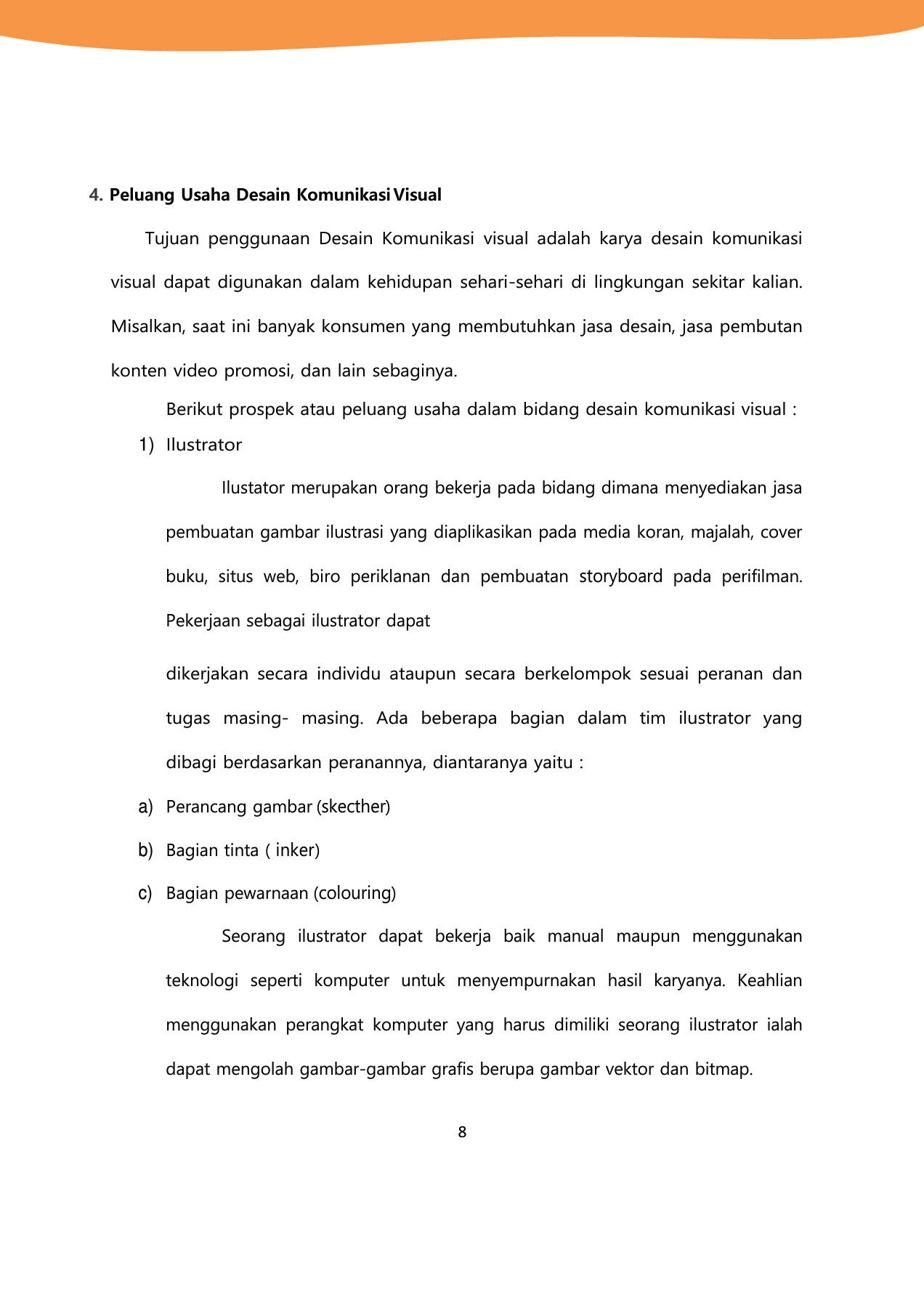 4. Peluang Usaha Desain Komunikasi Visual

Tujuan penggunaan Desain Komunikasi visual adalah karya desain komunikasi visual dapat digunakan dalam kehidupan sehari-sehari di lingkungan sekitar kalian. Misalkan, saat ini banyak konsumen yang membutuhkan jasa desain, jasa pembutan konten video promosi, dan lain sebaginya.

Berikut prospek atau peluang usaha dalam bidang desain komunikasi visual :

1) Ilustrator

Ilustator merupakan orang bekerja pada bidang dimana menyediakan jasa pembuatan gambar ilustrasi yang diaplikasikan pada media koran, majalah, cover buku, situs web, biro periklanan dan pembuatan storyboard pada perifilman. Pekerjaan sebagai ilustrator dapat

dikerjakan secara individu ataupun secara berkelompok sesuai peranan dan tugas masing- masing. Ada beberapa bagian dalam tim ilustrator yang dibagi berdasarkan peranannya, diantaranya yaitu :

a) Perancang gambar (skecther)

b) Bagian tinta ( inker)

c) Bagian pewarnaan (colouring)

Seorang ilustrator dapat bekerja baik manual maupun menggunakan teknologi seperti komputer untuk menyempurnakan hasil karyanya. Keahlian menggunakan perangkat komputer yang harus dimiliki seorang ilustrator ialah dapat mengolah gambar-gambar grafis berupa gambar vektor dan bitmap.

8